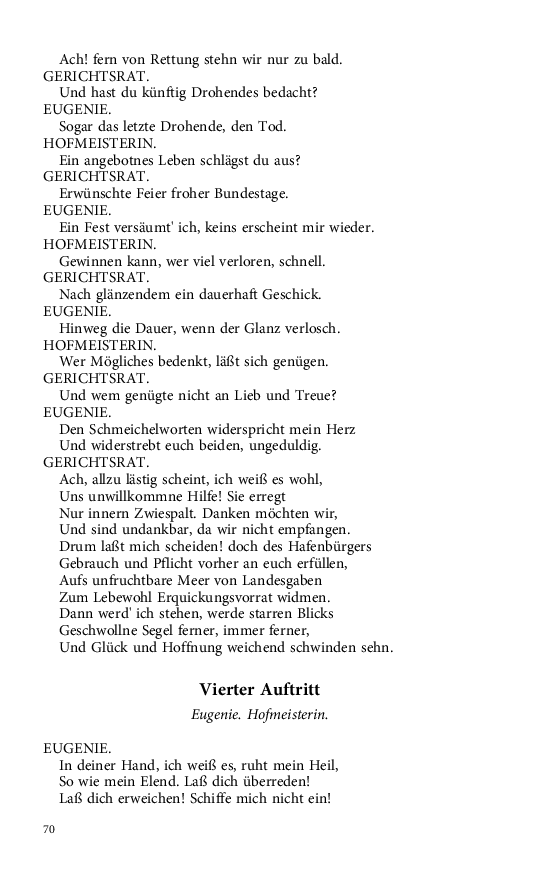 Ach! fern von Rettung stehn wir nur zu bald.
GERICHTSRAT.
Und hast du künftig Drohendes bedacht?
EUGENIE.
Sogar das letzte Drohende, den Tod.
HOFMEISTERIN.
Ein angebotnes Leben schlägst du aus?
GERICHTSRAT.
Erwünschte Feier froher Bundestage.
EUGENIE.
Ein Fest versäumt' ich, keins erscheint mir wieder.
HOFMEISTERIN.
Gewinnen kann, wer viel verloren, schnell.
GERICHTSRAT.
Nach glänzendem ein dauerhaft Geschick.
EUGENIE.
Hinweg die Dauer, wenn der Glanz verlosch.
HOFMEISTERIN.
Wer Mögliches bedenkt, läßt sich genügen.
GERICHTSRAT.
Und wem genügte nicht an Lieb und Treue?
EUGENIE.
Den Schmeichelworten widerspricht mein Herz
Und widerstrebt euch beiden, ungeduldig.
GERICHTSRAT.
Ach, allzu lästig scheint, ich weiß es wohl,
Uns unwillkommne Hilfe! Sie erregt
Nur innern Zwiespalt. Danken möchten wir,
Und sind undankbar, da wir nicht empfangen.
Drum laßt mich scheiden! doch des Hafenbürgers
Gebrauch und Pflicht vorher an euch erfüllen,
Aufs unfruchtbare Meer von Landesgaben
Zum Lebewohl Erquickungsvorrat widmen.
Dann werd' ich stehen, werde starren Blicks
Geschwollne Segel ferner, immer ferner,
Und Glück und Hoffnung weichend schwinden sehn.

Vierter Auftritt

Eugenie. Hofmeisterin.

EUGENIE.
In deiner Hand, ich weiß es, ruht mein Heil,
So wie mein Elend. Laß dich überreden!
Laß dich erweichen! Schiffe mich nicht ein!

70